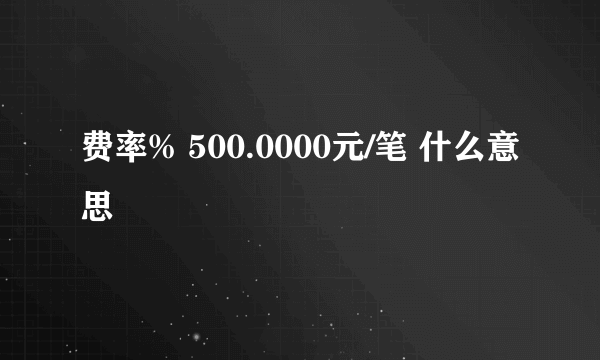 费率% 500.0000元/笔 什么意思